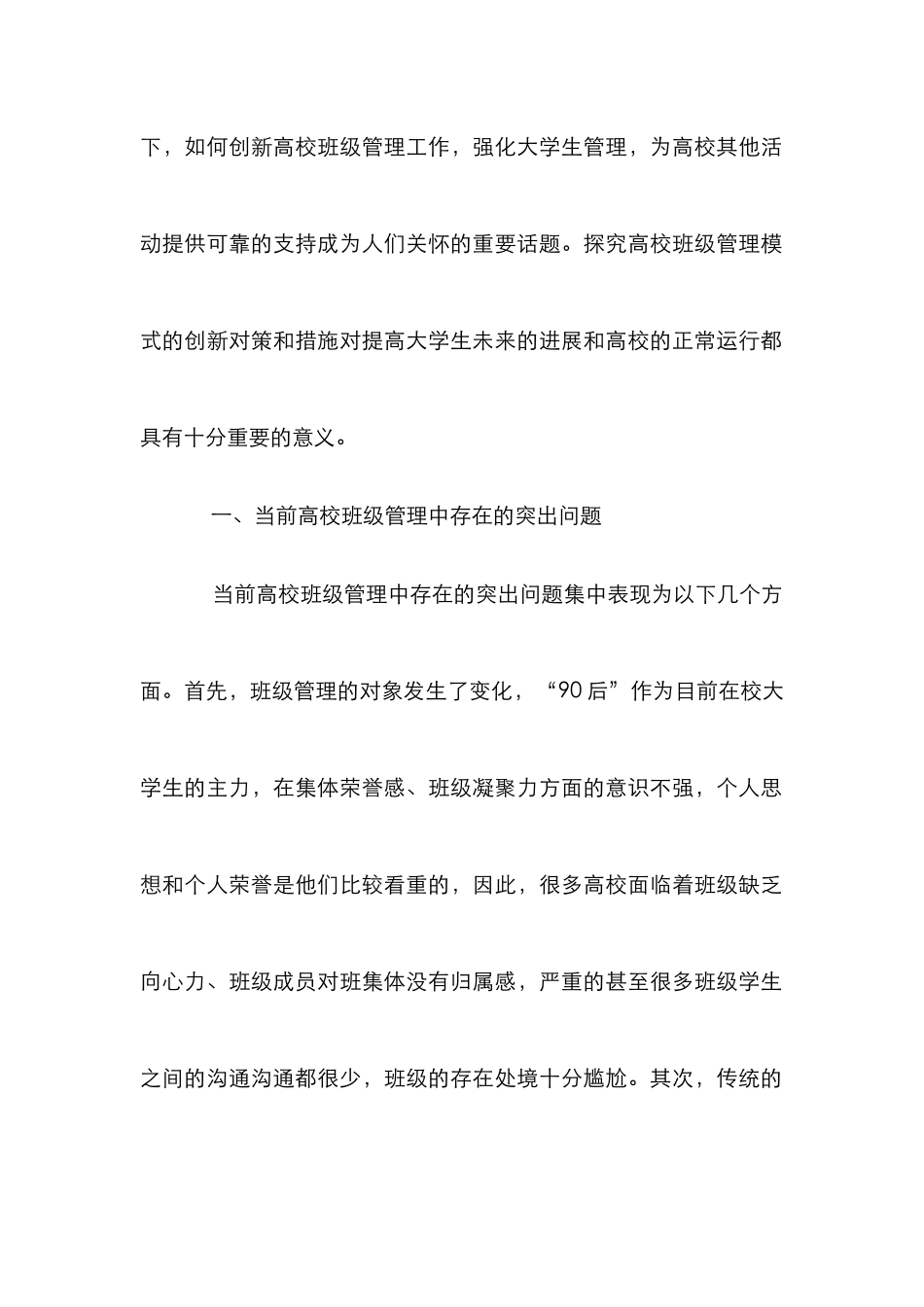 下，如何创新高校班级管理工作，强化大学生管理，为高校其他活动提供可靠的支持成为人们关怀的重要话题。探究高校班级管理模式的创新对策和措施对提高大学生未来的进展和高校的正常运行都具有十分重要的意义。

一、当前高校班级管理中存在的突出问题

当前高校班级管理中存在的突出问题集中表现为以下几个方面。首先，班级管理的对象发生了变化，“90后”作为目前在校大学生的主力，在集体荣誉感、班级凝聚力方面的意识不强，个人思想和个人荣誉是他们比较看重的，因此，很多高校面临着班级缺乏向心力、班级成员对班集体没有归属感，严重的甚至很多班级学生之间的沟通沟通都很少，班级的存在处境十分尴尬。其次，传统的